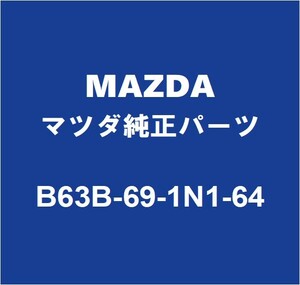 MAZDA
マツダ純正パーツ

B63B-69-1N1-64